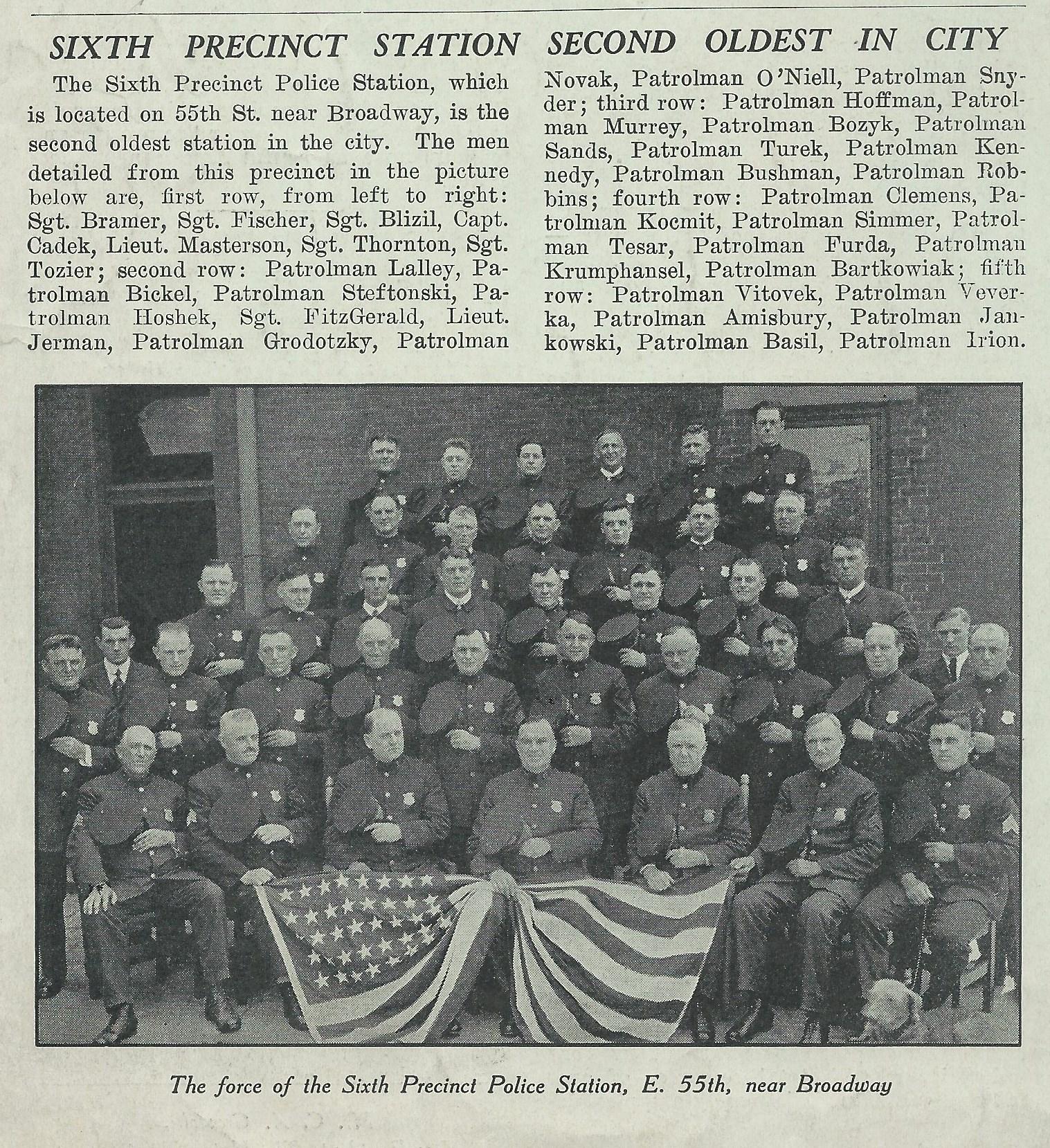 SIXTH PRECINCT STATION SECOND OLDEST IN CITY

The Sixth Precinct Police Station, which is located on 55th St. near Broadway, is the second oldest station in the city. The men detailed from this precinct in the picture below are, first row, from left to right: Sgt. Bramer, Sgt. Fischer, Sgt. Blizil, Capt. Cadek, Lieut. Masterson, Sgt. Thornton, Sgt. Tozier; second row: Patrolman Lalley, Patrolman Bickel, Patrolman Steftonski, Patrolman Hoshek, Sgt. FitzGerald, Lieut. Jerman, Patrolman Grodotzky, Patrolman Novak, Patrolman O'Niell, Patrolman Snyder; third row: Patrolman Hoffman, Patrolman Murrey, Patrolman Bozyk, Patrolman Sands, Patrolman Turek, Patrolman Kennedy, Patrolman Bushman, Patrolman Robbins; fourth row: Patrolman Clemens, Patrolman Kocmit, Patrolman Simmer, Patrolman Tesar, Patrolman Furda, Patrolman Krumphansel, Patrolman Bartkowiak; fifth row: Patrolman Vitovek, Patrolman Veverka, Patrolman Amisbury, Patrolman Jankowski, Patrolman Basil, Patrolman Irion.

The force of the Sixth Precinct Police Station, E. 55th, near Broadway